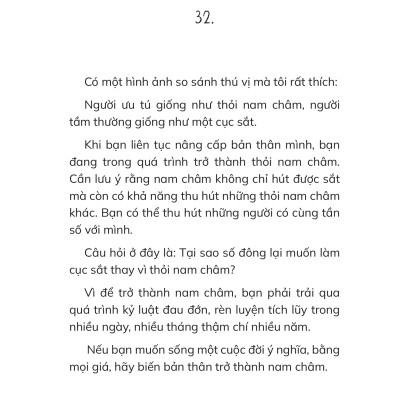 32.

Có một hình ảnh so sánh thú vị mà tôi rất thích:

Người ưu tú giống như thỏi nam châm, người tầm thường giống như một cục sắt.

Khi bạn liên tục nâng cấp bản thân mình, bạn đang trong quá trình trở thành thỏi nam châm. Cần lưu ý rằng nam châm không chỉ hút được sắt mà còn có khả năng thu hút những thỏi nam châm khác. Bạn có thể thu hút những người có cùng tần số với mình.

Câu hỏi ở đây là: Tại sao số đông lại muốn làm cục sắt thay vì thỏi nam châm?

Vì để trở thành nam châm, bạn phải trải qua quá trình kỷ luật đau đớn, rèn luyện tích lũy trong nhiều ngày, nhiều tháng thậm chí nhiều năm.

Nếu bạn muốn sống một cuộc đời ý nghĩa, bằng mọi giá, hãy biến bản thân trở thành nam châm.